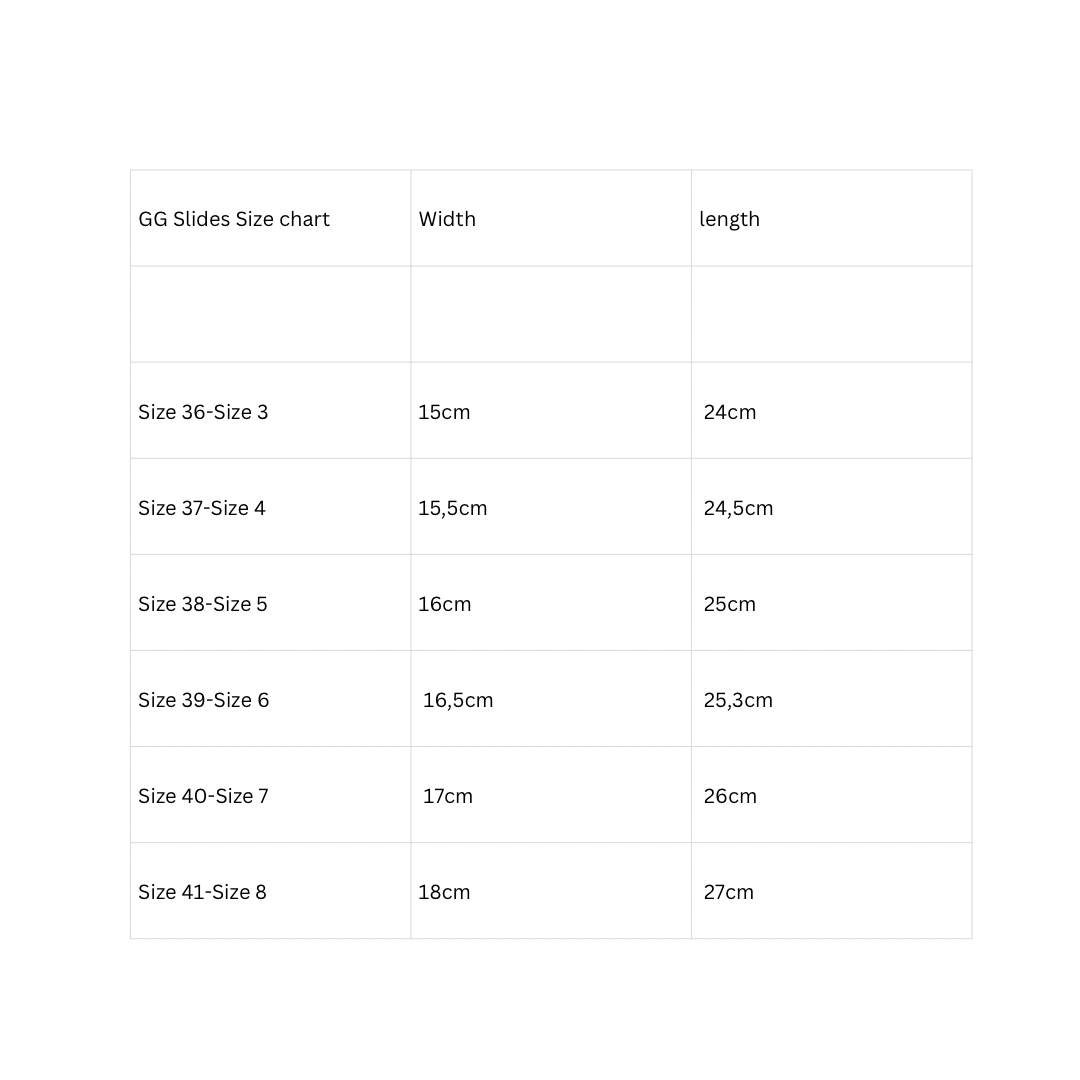 | GG Slides Size chart | Width | length |
|---|---|---|
| | | |
| Size 36-Size 3 | 15cm | 24cm |
| Size 37-Size 4 | 15,5cm | 24,5cm |
| Size 38-Size 5 | 16cm | 25cm |
| Size 39-Size 6 | 16,5cm | 25,3cm |
| Size 40-Size 7 | 17cm | 26cm |
| Size 41-Size 8 | 18cm | 27cm |